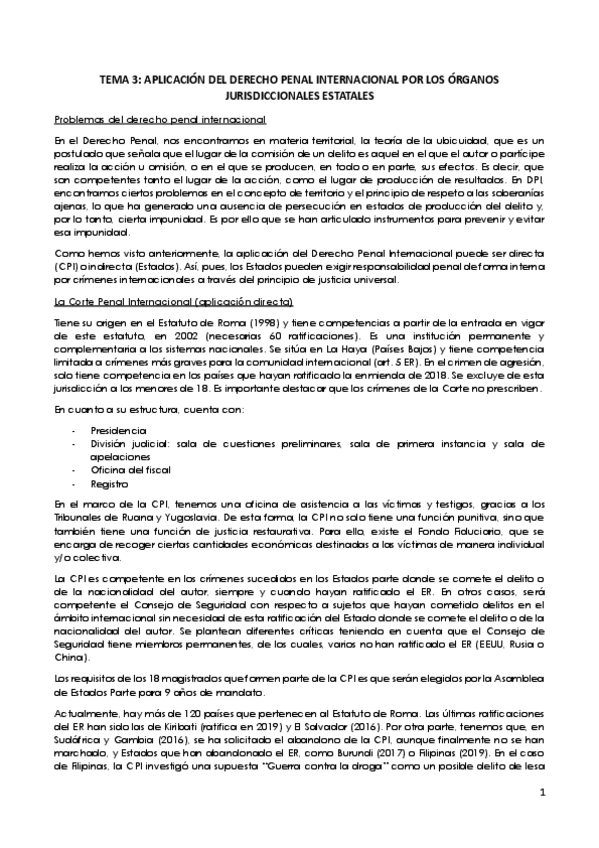 TEMA 3: APLICACIÓN DEL DERECHO PENAL INTERNACIONAL POR LOS ÓRGANOS JURISDICCIONALES ESTATALES

Problemas del derecho penal internacional

En el Derecho Penal, nos encontramos en materia territorial, la teoría de la ubicuidad, que es un postulado que señala que el lugar de la comisión de un delito es aquel en el que el autor o partícipe realiza la acción u omisión, o en el que se producen, en todo o en parte, sus efectos. Es decir, que son competentes tanto el lugar de la acción, como el lugar de producción de resultados. En DPI, encontramos ciertos problemas en el concepto de territorio y el principio de respeto a las soberanías ajenas, lo que ha generado una ausencia de persecución en estados de producción del delito y, por lo tanto, cierta impunidad. Es por ello que se han articulado instrumentos para prevenir y evitar esa impunidad.

Como hemos visto anteriormente, la aplicación del Derecho Penal Internacional puede ser directa (CPI) o indirecta (Estados). Así, pues, los Estados pueden exigir responsabilidad penal de forma interna por crímenes internacionales a través del principio de justicia universal.

La Corte Penal Internacional (aplicación directa)

Tiene su origen en el Estatuto de Roma (1998) y tiene competencias a partir de la entrada en vigor de este estatuto, en 2002 (necesarias 60 ratificaciones). Es una institución permanente y complementaria a los sistemas nacionales. Se sitúa en La Haya (Países Bajos) y tiene competencia limitada a crímenes más graves para la comunidad internacional (art. 5 ER). En el crimen de agresión, solo tiene competencia en los países que hayan ratificado la enmienda de 2018. Se excluye de esta jurisdicción a los menores de 18. Es importante destacar que los crímenes de la Corte no prescriben.

En cuanto a su estructura, cuenta con:

- Presidencia
- División judicial: sala de cuestiones preliminares, sala de primera instancia y sala de apelaciones
- Oficina del fiscal
- Registro

En el marco de la CPI, tenemos una oficina de asistencia a las víctimas y testigos, gracias a los Tribunales de Ruana y Yugoslavia. De esta forma, la CPI no solo tiene una función punitiva, sino que también tiene una función de justicia restaurativa. Para ello, existe el Fondo Fiduciario, que se encarga de recoger ciertas cantidades económicas destinadas a las víctimas de manera individual y/o colectiva.

La CPI es competente en los crímenes sucedidos en los Estados parte donde se comete el delito o de la nacionalidad del autor, siempre y cuando hayan ratificado el ER. En otros casos, será competente el Consejo de Seguridad con respecto a sujetos que hayan cometido delitos en el ámbito internacional sin necesidad de esta ratificación del Estado donde se comete el delito o de la nacionalidad del autor. Se plantean diferentes críticas teniendo en cuenta que el Consejo de Seguridad tiene miembros permanentes, de los cuales, varios no han ratificado el ER (EEUU, Rusia o China).

Los requisitos de los 18 magistrados que formen parte de la CPI es que serán elegidos por la Asamblea de Estados Parte para 9 años de mandato.

Actualmente, hay más de 120 países que pertenecen al Estatuto de Roma. Las últimas ratificaciones del ER han sido las de Kiribati (ratifica en 2019) y El Salvador (2016). Por otra parte, tenemos que, en Sudáfrica y Gambia (2016), se ha solicitado el abandono de la CPI, aunque finalmente no se han marchado, y Estados que han abandonado el ER, como Burundi (2017) o Filipinas (2019). En el caso de Filipinas, la CPI investigó una supuesta "Guerra contra la droga" como un posible delito de lesa

1